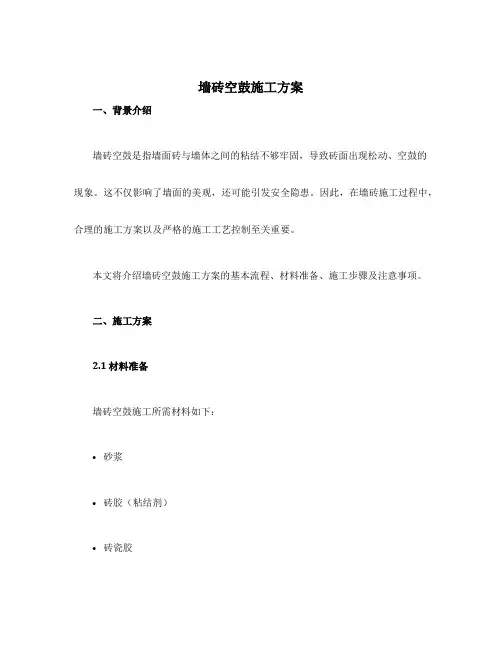 墙砖空鼓施工方案

一、背景介绍

墙砖空鼓是指墙面砖与墙体之间的粘结不够牢固，导致砖面出现松动、空鼓的现象。这不仅影响了墙面的美观，还可能引发安全隐患。因此，在墙砖施工过程中，合理的施工方案以及严格的施工工艺控制至关重要。

本文将介绍墙砖空鼓施工方案的基本流程、材料准备、施工步骤及注意事项。

二、施工方案

2.1 材料准备

墙砖空鼓施工所需材料如下：

• 砂浆

• 砖胶（粘结剂）

• 砖瓷胶